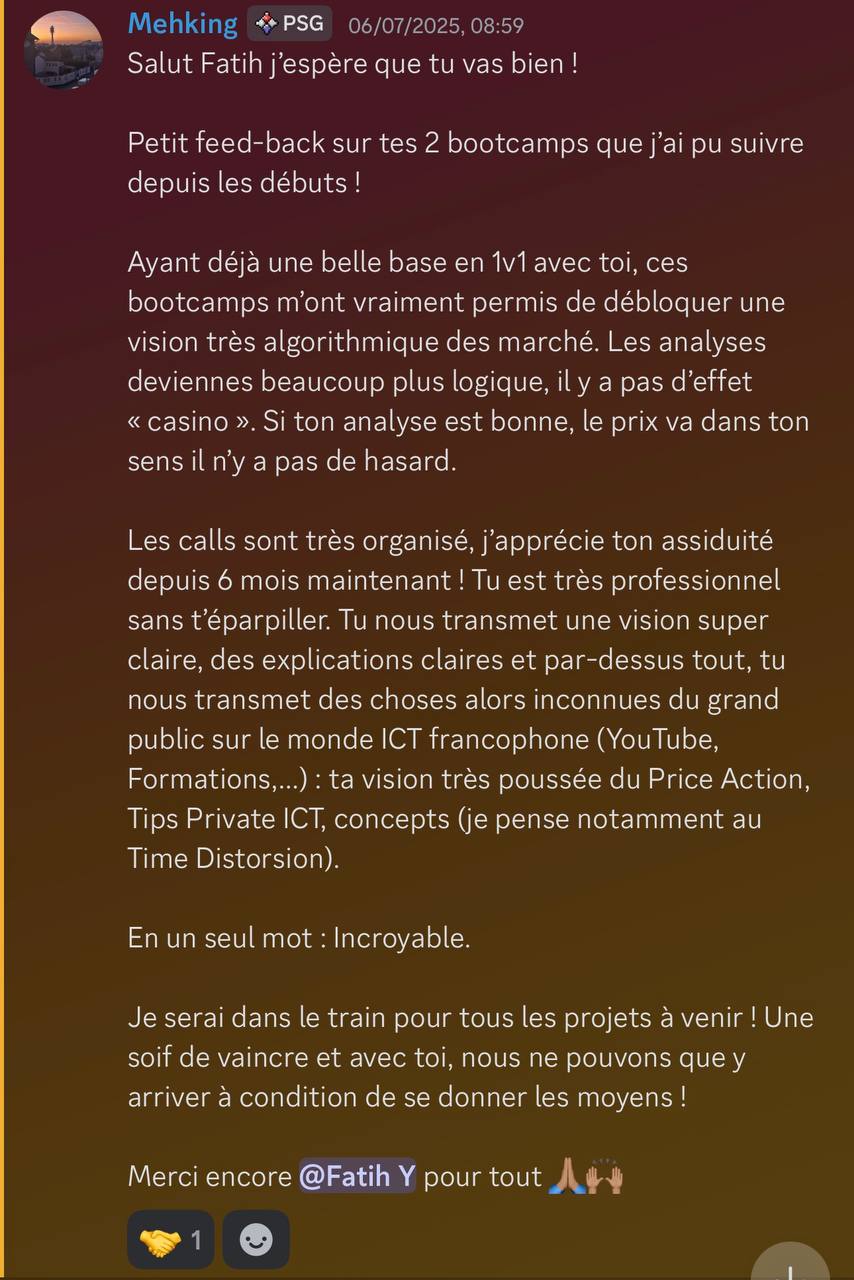 Mehking PSG 06/07/2025, 08:59
Salut Fatih j'espère que tu vas bien !

Petit feed-back sur tes 2 bootcamps que j'ai pu suivre depuis les débuts !

Ayant déjà une belle base en 1v1 avec toi, ces bootcamps m'ont vraiment permis de débloquer une vision très algorithmique des marché. Les analyses deviennes beaucoup plus logique, il y a pas d'effet « casino ». Si ton analyse est bonne, le prix va dans ton sens il n'y a pas de hasard.

Les calls sont très organisé, j'apprécie ton assiduité depuis 6 mois maintenant ! Tu est très professionnel sans t'éparpiller. Tu nous transmet une vision super claire, des explications claires et par-dessus tout, tu nous transmet des choses alors inconnues du grand public sur le monde ICT francophone (YouTube, Formations,...) : ta vision très poussée du Price Action, Tips Private ICT, concepts (je pense notamment au Time Distorsion).

En un seul mot : Incroyable.

Je serai dans le train pour tous les projets à venir ! Une soif de vaincre et avec toi, nous ne pouvons que y arriver à condition de se donner les moyens !

Merci encore @Fatih Y pour tout 🙏🏽🙌🏽

🤝 1